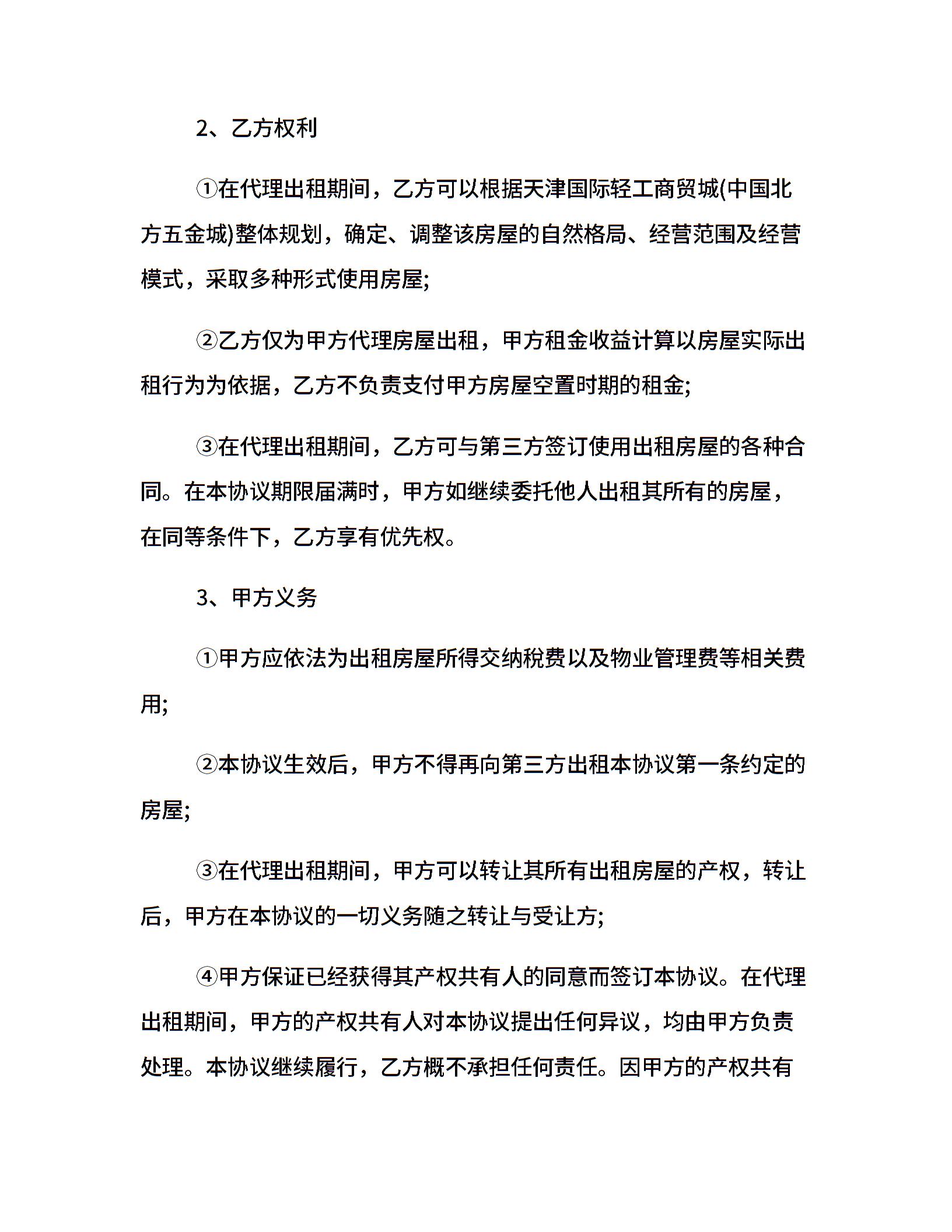 2、乙方权利

①在代理出租期间，乙方可以根据天津国际轻工商贸城(中国北方五金城)整体规划，确定、调整该房屋的自然格局、经营范围及经营模式，采取多种形式使用房屋;

②乙方仅为甲方代理房屋出租，甲方租金收益计算以房屋实际出租行为为依据，乙方不负责支付甲方房屋空置时期的租金;

③在代理出租期间，乙方可与第三方签订使用出租房屋的各种合同。在本协议期限届满时，甲方如继续委托他人出租其所有的房屋，在同等条件下，乙方享有优先权。

3、甲方义务

①甲方应依法为出租房屋所得交纳税费以及物业管理费等相关费用;

②本协议生效后，甲方不得再向第三方出租本协议第一条约定的房屋;

③在代理出租期间，甲方可以转让其所有出租房屋的产权，转让后，甲方在本协议的一切义务随之转让与受让方;

④甲方保证已经获得其产权共有人的同意而签订本协议。在代理出租期间，甲方的产权共有人对本协议提出任何异议，均由甲方负责处理。本协议继续履行，乙方概不承担任何责任。因甲方的产权共有